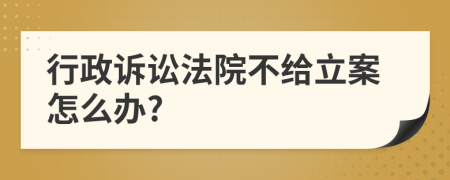 行政诉讼法院不给立案怎么办?